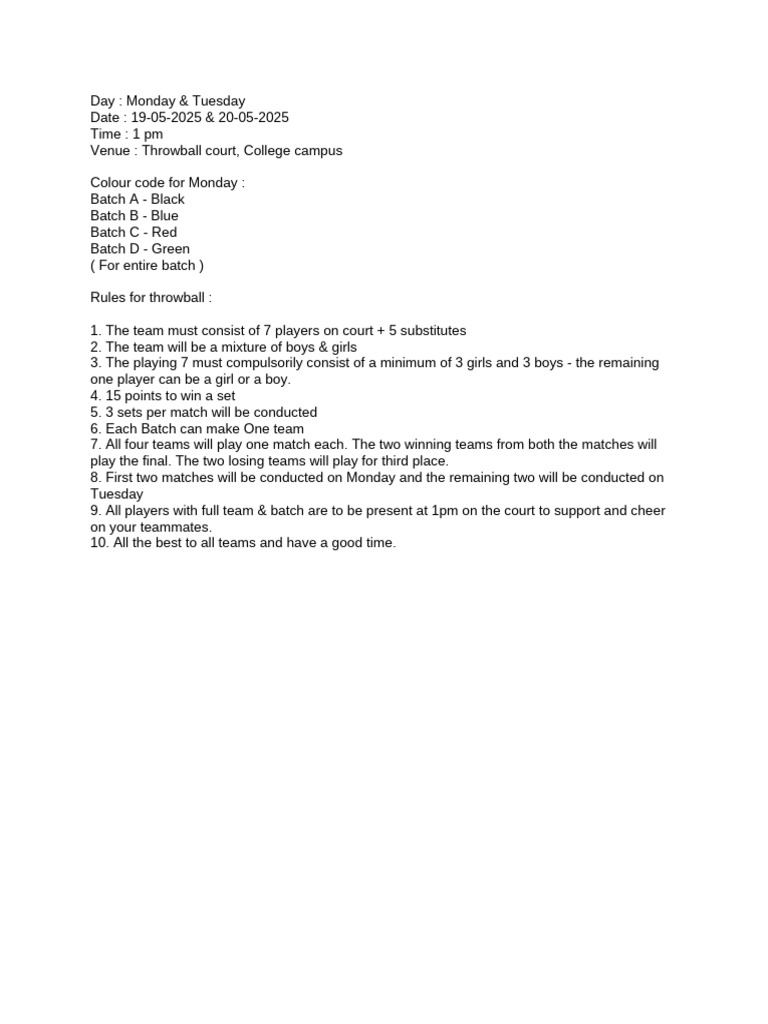 Day : Monday & Tuesday
Date : 19-05-2025 & 20-05-2025
Time : 1 pm
Venue : Throwball court, College campus

Colour code for Monday :
Batch A - Black
Batch B - Blue
Batch C - Red
Batch D - Green
( For entire batch )

Rules for throwball :

1. The team must consist of 7 players on court + 5 substitutes
2. The team will be a mixture of boys & girls
3. The playing 7 must compulsorily consist of a minimum of 3 girls and 3 boys - the remaining one player can be a girl or a boy.
4. 15 points to win a set
5. 3 sets per match will be conducted
6. Each Batch can make One team
7. All four teams will play one match each. The two winning teams from both the matches will play the final. The two losing teams will play for third place.
8. First two matches will be conducted on Monday and the remaining two will be conducted on Tuesday
9. All players with full team & batch are to be present at 1pm on the court to support and cheer on your teammates.
10. All the best to all teams and have a good time.